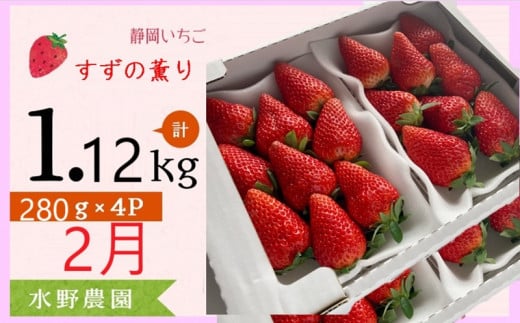 静岡いちご

すずの薫り

計

1.12kg

280g×4P

2月

水野農園